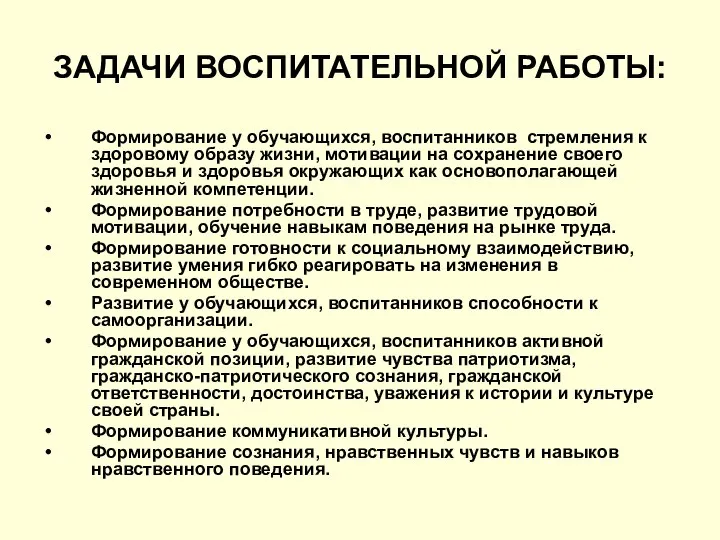 ЗАДАЧИ ВОСПИТАТЕЛЬНОЙ РАБОТЫ:

• Формирование у обучающихся, воспитанников стремления к здоровому образу жизни, мотивации на сохранение своего здоровья и здоровья окружающих как основополагающей жизненной компетенции.
• Формирование потребности в труде, развитие трудовой мотивации, обучение навыкам поведения на рынке труда.
• Формирование готовности к социальному взаимодействию, развитие умения гибко реагировать на изменения в современном обществе.
• Развитие у обучающихся, воспитанников способности к самоорганизации.
• Формирование у обучающихся, воспитанников активной гражданской позиции, развитие чувства патриотизма, гражданско-патриотического сознания, гражданской ответственности, достоинства, уважения к истории и культуре своей страны.
• Формирование коммуникативной культуры.
• Формирование сознания, нравственных чувств и навыков нравственного поведения.